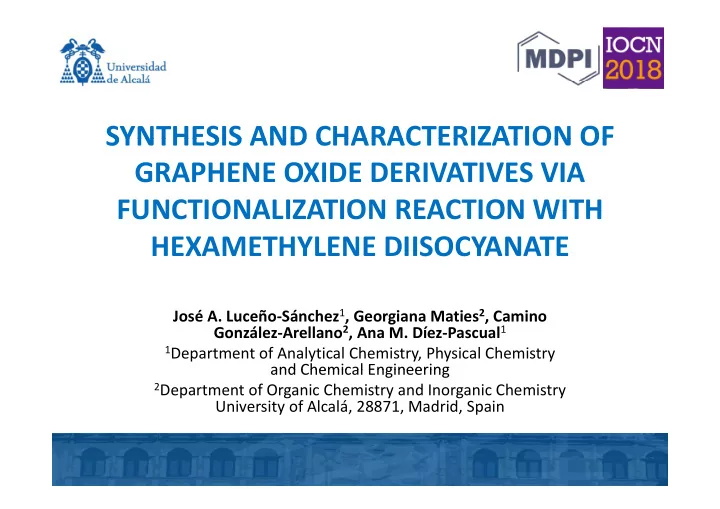 Universidad de Alcalá

MDPI

IOCN 2018

SYNTHESIS AND CHARACTERIZATION OF GRAPHENE OXIDE DERIVATIVES VIA FUNCTIONALIZATION REACTION WITH HEXAMETHYLENE DIISOCYANATE

José A. Luceño-Sánchez$^1$, Georgiana Maties$^2$, Camino González-Arellano$^2$, Ana M. Díez-Pascual$^1$

$^1$Department of Analytical Chemistry, Physical Chemistry and Chemical Engineering

$^2$Department of Organic Chemistry and Inorganic Chemistry University of Alcalá, 28871, Madrid, Spain